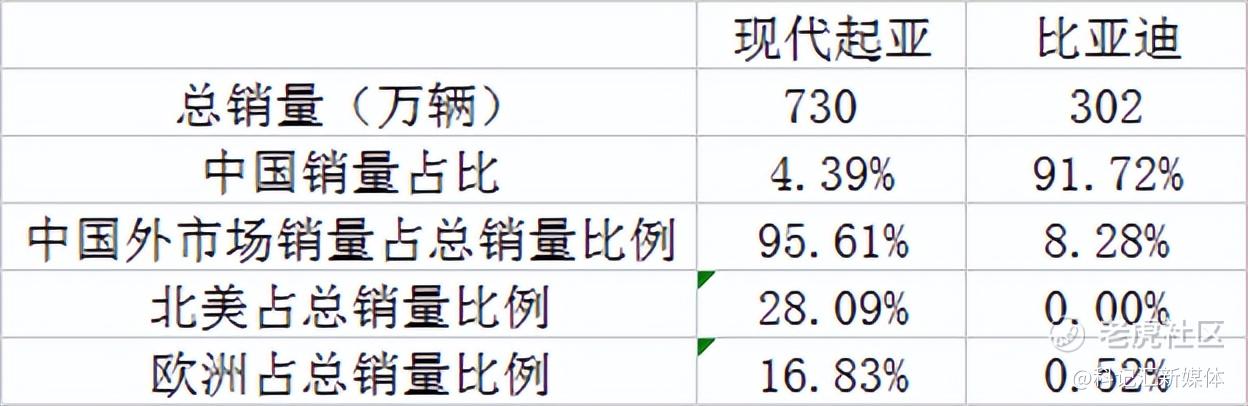 |  | 现代起亚 | 比亚迪 |
|---|---|---|
| 总销量（万辆） | 730 | 302 |
| 中国销量占比 | 4.39% | 91.72% |
| 中国外市场销量占总销量比例 | 95.61% | 8.28% |
| 北美占总销量比例 | 28.09% | 0.00% |
| 欧洲占总销量比例 | 16.83% | 0.52% |

老虎社区
@科记汇新媒体